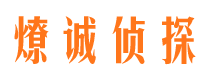 燎诚侦探